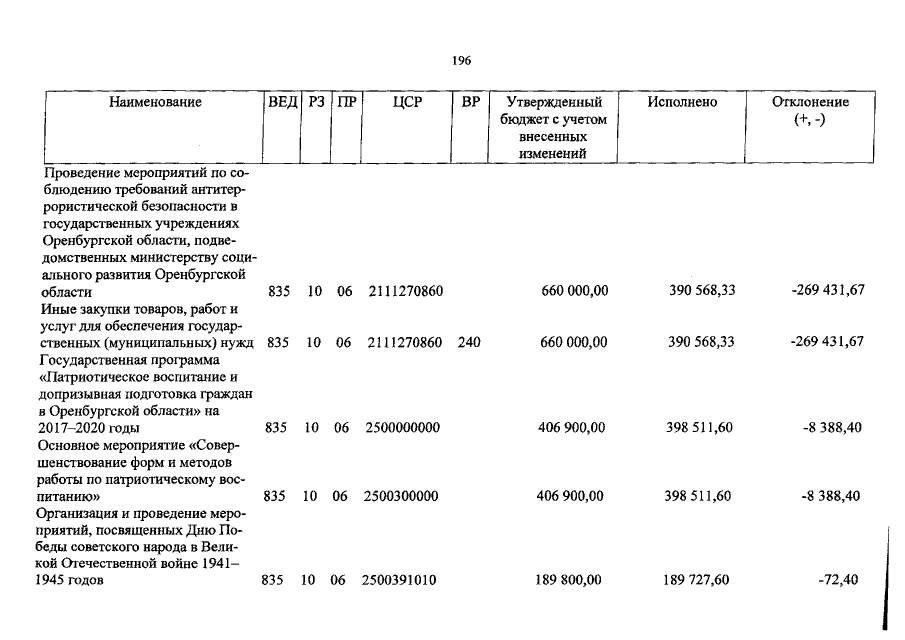 196

| Наименование | ВЕД | РЗ | ПР | ЦСР | ВР | Утвержденный бюджет с учетом внесенных изменений | Исполнено | Отклонение (+, -) |
|---|---|---|---|---|---|---|---|---|
| Проведение мероприятий по соблюдению требований антитеррористической безопасности в государственных учреждениях Оренбургской области, подведомственных министерству социального развития Оренбургской области | 835 | 10 | 06 | 2111270860 | | 660 000,00 | 390 568,33 | -269 431,67 |
| Иные закупки товаров, работ и услуг для обеспечения государственных (муниципальных) нужд | 835 | 10 | 06 | 2111270860 | 240 | 660 000,00 | 390 568,33 | -269 431,67 |
| Государственная программа «Патриотическое воспитание и допризывная подготовка граждан в Оренбургской области» на 2017–2020 годы | 835 | 10 | 06 | 2500000000 | | 406 900,00 | 398 511,60 | -8 388,40 |
| Основное мероприятие «Совершенствование форм и методов работы по патриотическому воспитанию» | 835 | 10 | 06 | 2500300000 | | 406 900,00 | 398 511,60 | -8 388,40 |
| Организация и проведение мероприятий, посвященных Дню Победы советского народа в Великой Отечественной войне 1941–1945 годов | 835 | 10 | 06 | 2500391010 | | 189 800,00 | 189 727,60 | -72,40 |